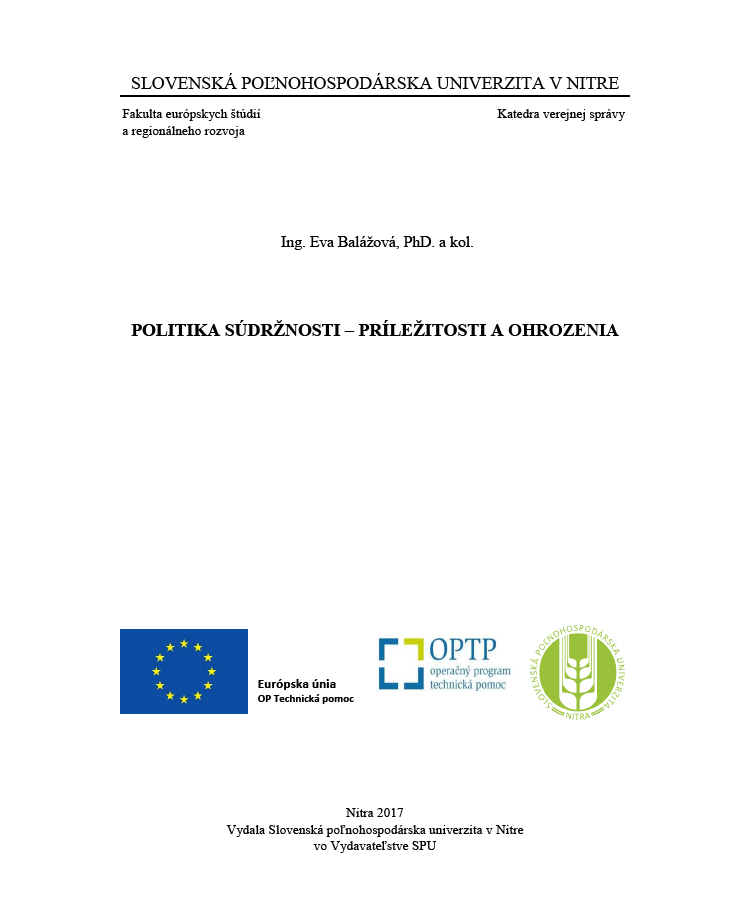 SLOVENSKÁ POĽNOHOSPODÁRSKA UNIVERZITA V NITRE

Fakulta európskych štúdií
a regionálneho rozvoja

Katedra verejnej správy

Ing. Eva Balážová, PhD. a kol.

POLITIKA SÚDRŽNOSTI – PRÍLEŽITOSTI A OHROZENIA

Európska únia
OP Technická pomoc

OPTP
operačný program
technická pomoc

SLOVENSKÁ POĽNOHOSPODÁRSKA UNIVERZITA
NITRA

Nitra 2017
Vydala Slovenská poľnohospodárska univerzita v Nitre
vo Vydavateľstve SPU